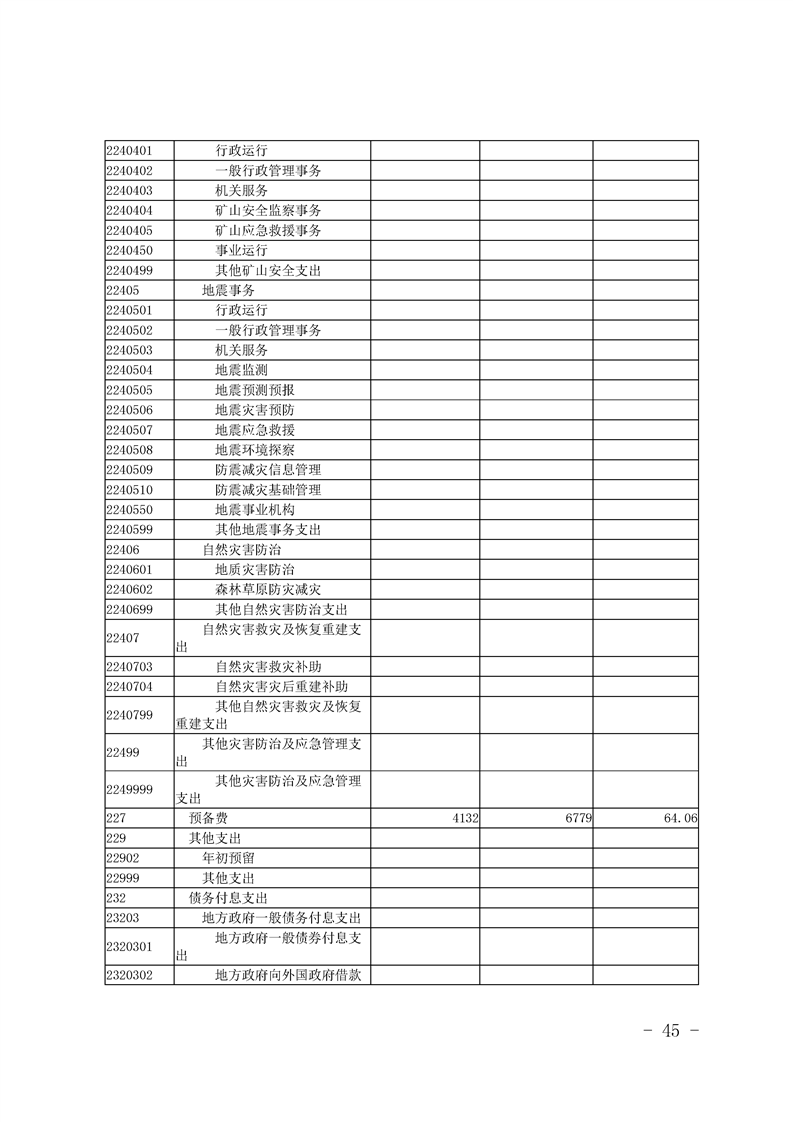 | 2240401 | 行政运行 | | | |
|---|---|---|---|---|
| 2240402 | 一般行政管理事务 | | | |
| 2240403 | 机关服务 | | | |
| 2240404 | 矿山安全监察事务 | | | |
| 2240405 | 矿山应急救援事务 | | | |
| 2240450 | 事业运行 | | | |
| 2240499 | 其他矿山安全支出 | | | |
| 22405 | 地震事务 | | | |
| 2240501 | 行政运行 | | | |
| 2240502 | 一般行政管理事务 | | | |
| 2240503 | 机关服务 | | | |
| 2240504 | 地震监测 | | | |
| 2240505 | 地震预测预报 | | | |
| 2240506 | 地震灾害预防 | | | |
| 2240507 | 地震应急救援 | | | |
| 2240508 | 地震环境探察 | | | |
| 2240509 | 防震减灾信息管理 | | | |
| 2240510 | 防震减灾基础管理 | | | |
| 2240550 | 地震事业机构 | | | |
| 2240599 | 其他地震事务支出 | | | |
| 22406 | 自然灾害防治 | | | |
| 2240601 | 地质灾害防治 | | | |
| 2240602 | 森林草原防灾减灾 | | | |
| 2240699 | 其他自然灾害防治支出 | | | |
| 22407 | 自然灾害救灾及恢复重建支出 | | | |
| 2240703 | 自然灾害救灾补助 | | | |
| 2240704 | 自然灾害灾后重建补助 | | | |
| 2240799 | 其他自然灾害救灾及恢复重建支出 | | | |
| 22499 | 其他灾害防治及应急管理支出 | | | |
| 2249999 | 其他灾害防治及应急管理支出 | | | |
| 227 | 预备费 | 4132 | 6779 | 64.06 |
| 229 | 其他支出 | | | |
| 22902 | 年初预留 | | | |
| 22999 | 其他支出 | | | |
| 232 | 债务付息支出 | | | |
| 23203 | 地方政府一般债务付息支出 | | | |
| 2320301 | 地方政府一般债券付息支出 | | | |
| 2320302 | 地方政府向外国政府借款 | | | |

- 45 -